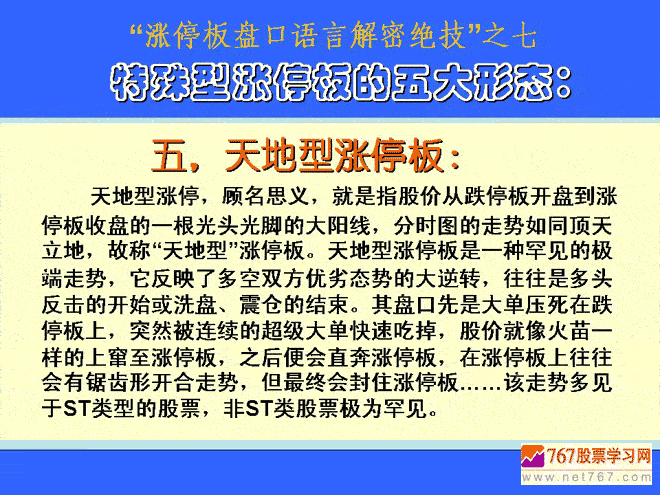 “涨停板盘口语言解密绝技”之七

特殊型涨停板的五大形态:

五，天地型涨停板:

天地型涨停，顾名思义，就是指股价从跌停板开盘到涨停板收盘的一根光头光脚的大阳线，分时图的走势如同顶天立地，故称“天地型”涨停板。天地型涨停板是一种罕见的极端走势，它反映了多空双方优劣态势的大逆转，往往是多头反击的开始或洗盘、震仓的结束。其盘口先是大单压死在跌停板上，突然被连续的超级大单快速吃掉，股价就像火苗一样的上窜至涨停板，之后便会直奔涨停板，在涨停板上往往会有锯齿形开合走势，但最终会封住涨停板……该走势多见于ST类型的股票，非ST类股票极为罕见。

767股票学习网
www.net767.com